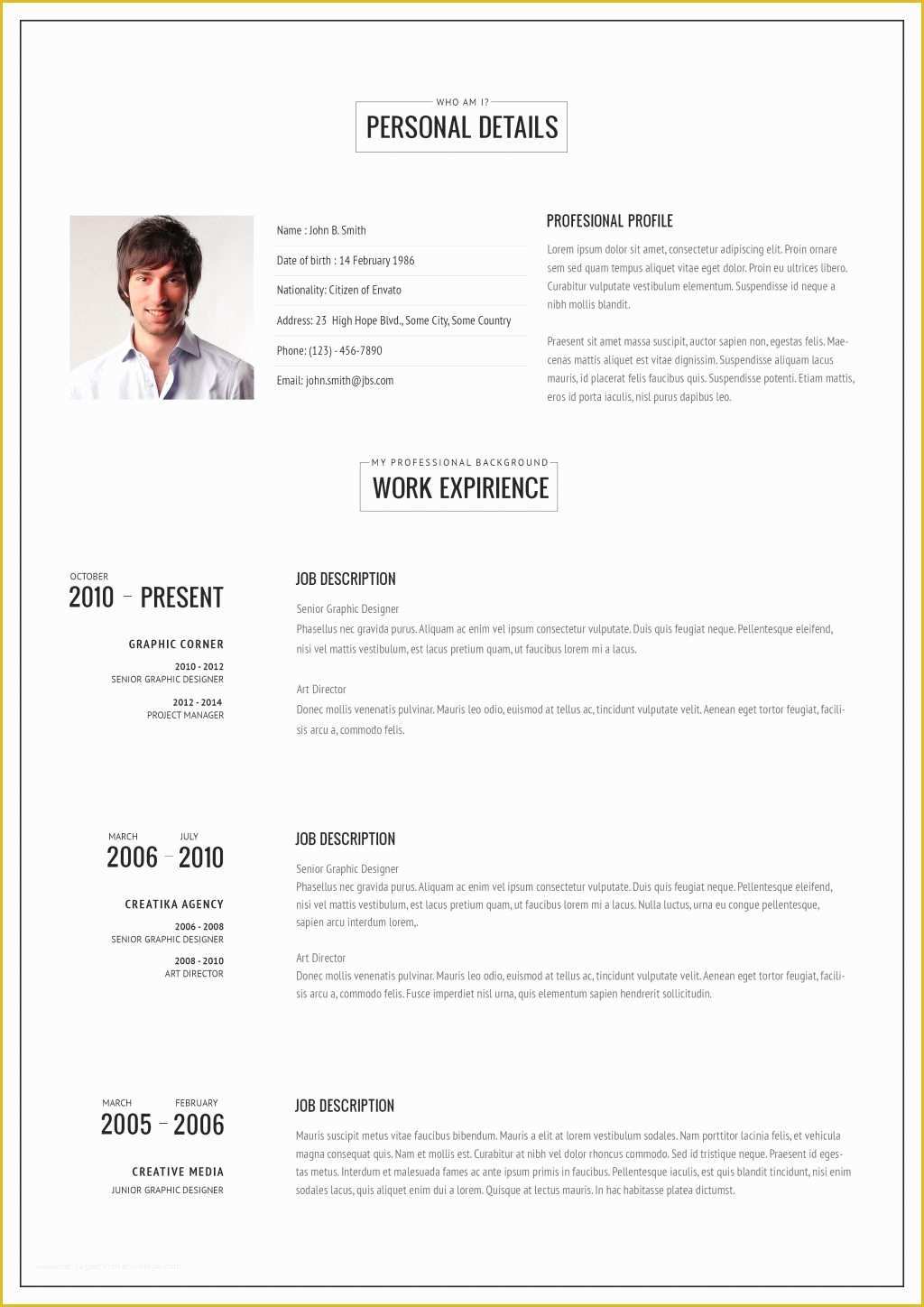 WHO AM I?
PERSONAL DETAILS

Name : John B. Smith

Date of birth : 14 February 1986

Nationality: Citizen of Envato

Address: 23 High Hope Blvd., Some City, Some Country

Phone: (123) - 456-7890

Email: john.smith@jbs.com

PROFESIONAL PROFILE

Lorem ipsum dolor sit amet, consectetur adipiscing elit. Proin ornare sem sed quam tempus aliquet vitae eget dolor. Proin eu ultrices libero. Curabitur vulputate vestibulum elementum. Suspendisse id neque a nibh mollis blandit.

Praesent sit amet massa suscipit, auctor sapien non, egestas felis. Maecenas mattis aliquet est vitae dignissim. Suspendisse aliquam lacus mauris, id placerat felis faucibus quis. Suspendisse potenti. Etiam mattis, eros id porta iaculis, nisl purus dapibus leo.

MY PROFESSIONAL BACKGROUND
WORK EXPIRIENCE

OCTOBER
2010 – PRESENT

GRAPHIC CORNER

2010 - 2012
SENIOR GRAPHIC DESIGNER

2012 - 2014
PROJECT MANAGER

JOB DESCRIPTION

Senior Graphic Designer
Phasellus nec gravida purus. Aliquam ac enim vel ipsum consectetur vulputate. Duis quis feugiat neque. Pellentesque eleifend, nisi vel mattis vestibulum, est lacus pretium quam, ut faucibus lorem mi a lacus.

Art Director
Donec mollis venenatis pulvinar. Mauris leo odio, euismod at tellus ac, tincidunt vulputate velit. Aenean eget tortor feugiat, facilisis arcu a, commodo felis.

MARCH JULY
2006 – 2010

CREATIKA AGENCY

2006 - 2008
SENIOR GRAPHIC DESIGNER

2008 - 2010
ART DIRECTOR

JOB DESCRIPTION

Senior Graphic Designer
Phasellus nec gravida purus. Aliquam ac enim vel ipsum consectetur vulputate. Duis quis feugiat neque. Pellentesque eleifend, nisi vel mattis vestibulum, est lacus pretium quam, ut faucibus lorem mi a lacus. Nulla luctus, urna eu congue pellentesque, sapien arcu interdum lorem,.

Art Director
Donec mollis venenatis pulvinar. Mauris leo odio, euismod at tellus ac, tincidunt vulputate velit. Aenean eget tortor feugiat, facilisis arcu a, commodo felis. Fusce imperdiet nisl urna, quis elementum sapien hendrerit sollicitudin.

MARCH FEBRUARY
2005 – 2006

CREATIVE MEDIA
JUNIOR GRAPHIC DESIGNER

JOB DESCRIPTION

Mauris suscipit metus vitae faucibus bibendum. Mauris a elit at lorem vestibulum sodales. Nam porttitor lacinia felis, et vehicula magna consequat quis. Nam et mollis est. Curabitur at nibh vel dolor rhoncus commodo. Sed id tristique neque. Praesent id egestas metus. Interdum et malesuada fames ac ante ipsum primis in faucibus. Pellentesque iaculis, est quis blandit tincidunt, nisi enim sodales lacus, quis aliquet enim dui a lorem. Quisque at lectus mauris. In hac habitasse platea dictumst.